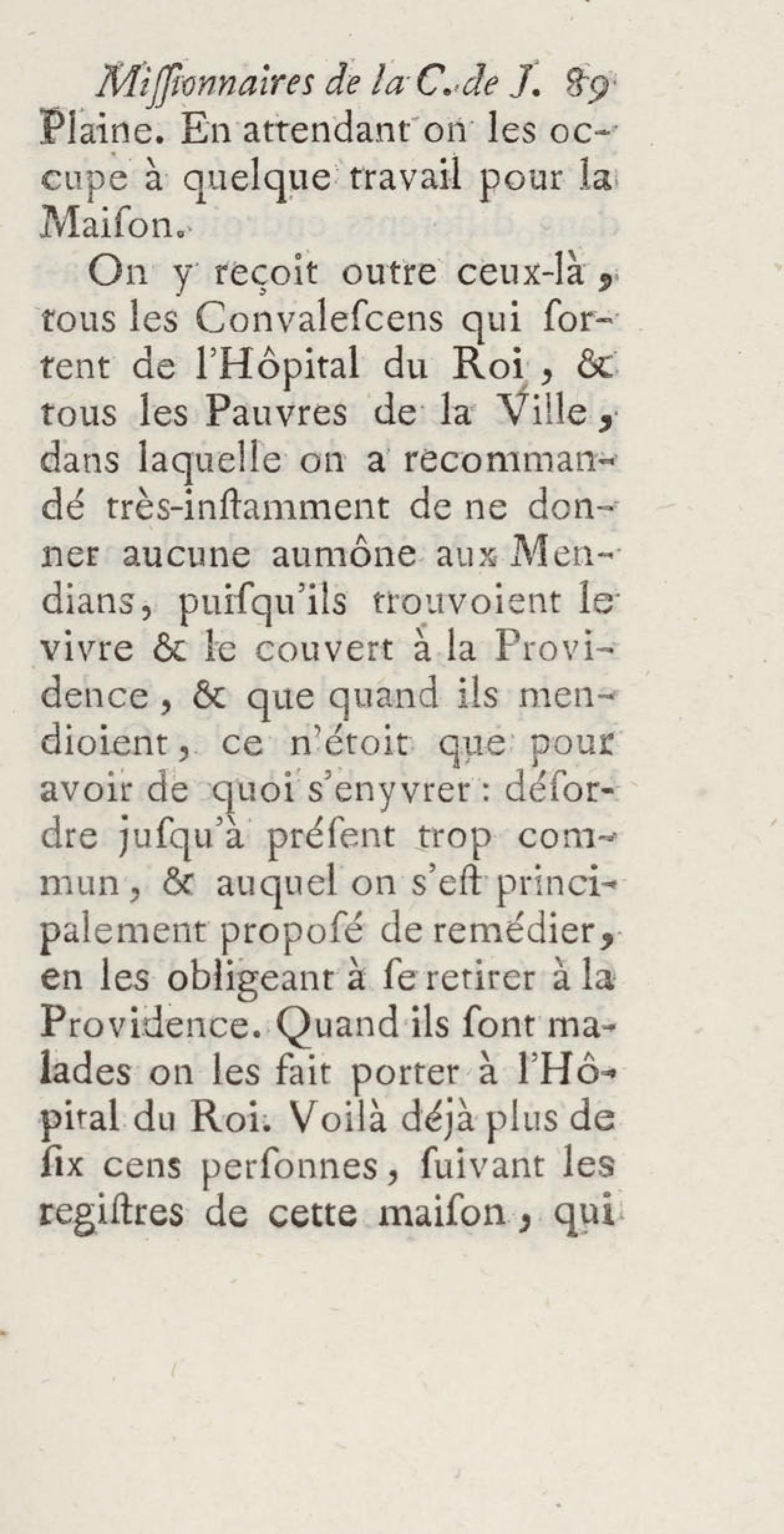 Miſſionnaires de la C. de J. 89

Plaine. En attendant on les occupe à quelque travail pour la Maiſon.

On y reçoit outre ceux-là, tous les Convaleſcens qui ſortent de l'Hôpital du Roi, & tous les Pauvres de la Ville, dans laquelle on a recommandé très-inſtamment de ne donner aucune aumône aux Mendians, puiſqu'ils trouvoient le vivre & le couvert à la Providence, & que quand ils mendioient, ce n'étoit que pour avoir de quoi s'enyvrer : déſordre juſqu'à préſent trop commun, & auquel on s'eſt principalement propoſé de remédier, en les obligeant à ſe retirer à la Providence. Quand ils ſont malades on les fait porter à l'Hôpital du Roi. Voilà déjà plus de ſix cens perſonnes, ſuivant les regiſtres de cette maiſon, qui